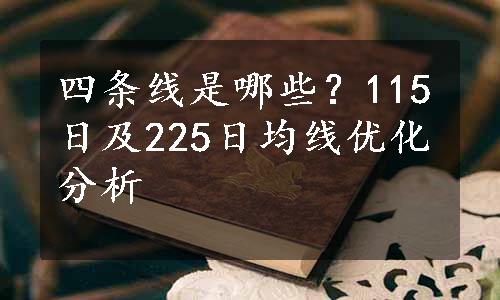 四条线是哪些？115日及225日均线优化分析